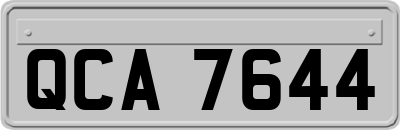 QCA 7644